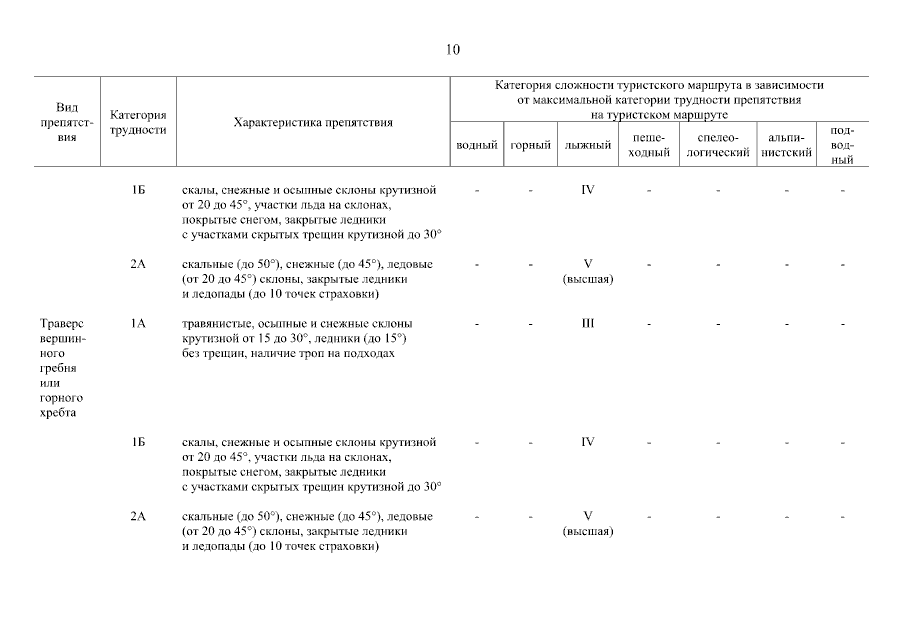 10

| Вид препятствия | Категория трудности | Характеристика препятствия | Категория сложности туристского маршрута в зависимости от максимальной категории трудности препятствия на туристском маршруте: водный | горный | лыжный | пешеходный | спелеологический | альпинистский | подводный |
|---|---|---|---|---|---|---|---|---|---|
| | 1Б | скалы, снежные и осыпные склоны крутизной от 20 до 45°, участки льда на склонах, покрытые снегом, закрытые ледники с участками скрытых трещин крутизной до 30° | - | - | IV | - | - | - | - |
| | 2А | скальные (до 50°), снежные (до 45°), ледовые (от 20 до 45°) склоны, закрытые ледники и ледопады (до 10 точек страховки) | - | - | V (высшая) | - | - | - | - |
| Траверс вершинного гребня или горного хребта | 1А | травянистые, осыпные и снежные склоны крутизной от 15 до 30°, ледники (до 15°) без трещин, наличие троп на подходах | - | - | III | - | - | - | - |
| | 1Б | скалы, снежные и осыпные склоны крутизной от 20 до 45°, участки льда на склонах, покрытые снегом, закрытые ледники с участками скрытых трещин крутизной до 30° | - | - | IV | - | - | - | - |
| | 2А | скальные (до 50°), снежные (до 45°), ледовые (от 20 до 45°) склоны, закрытые ледники и ледопады (до 10 точек страховки) | - | - | V (высшая) | - | - | - | - |